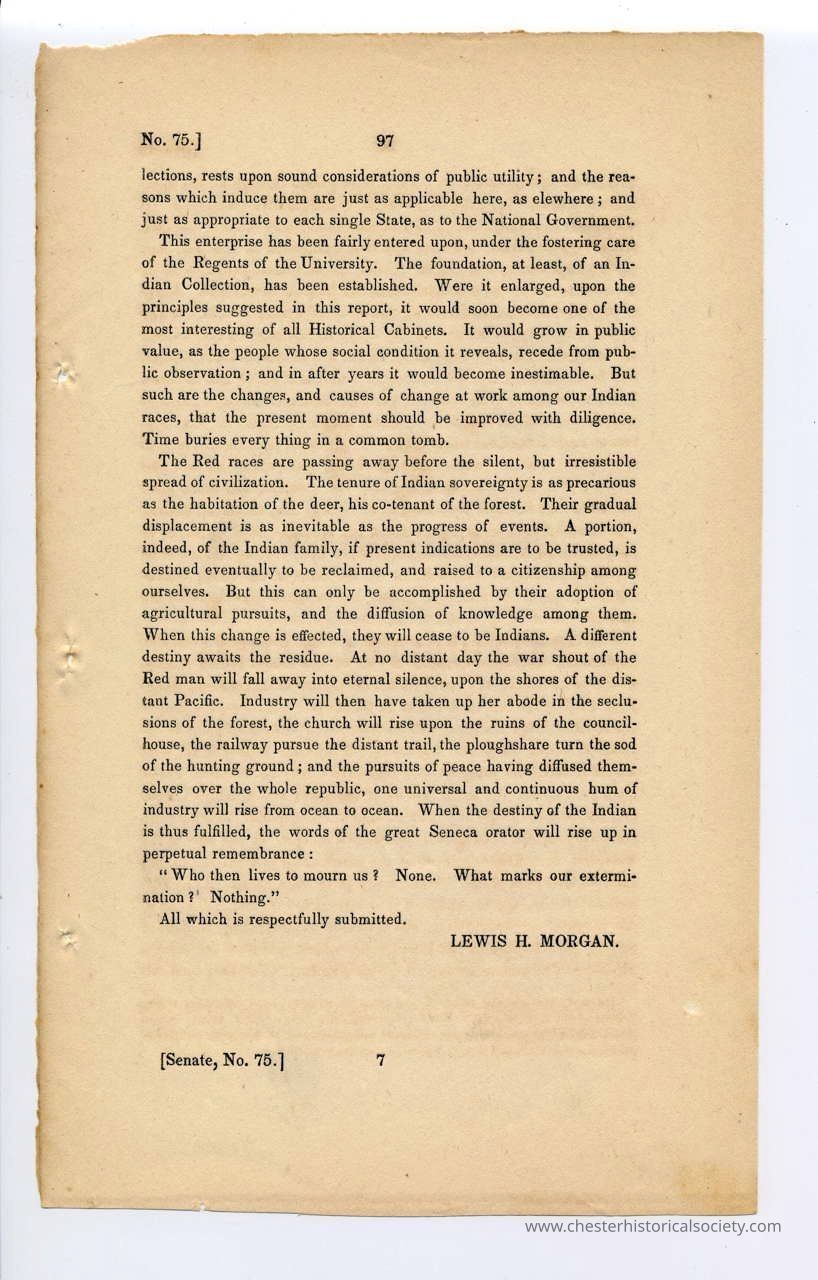 No. 75.] 97

lections, rests upon sound considerations of public utility; and the reasons which induce them are just as applicable here, as elewhere; and just as appropriate to each single State, as to the National Government.

This enterprise has been fairly entered upon, under the fostering care of the Regents of the University. The foundation, at least, of an Indian Collection, has been established. Were it enlarged, upon the principles suggested in this report, it would soon become one of the most interesting of all Historical Cabinets. It would grow in public value, as the people whose social condition it reveals, recede from public observation; and in after years it would become inestimable. But such are the changes, and causes of change at work among our Indian races, that the present moment should be improved with diligence. Time buries every thing in a common tomb.

The Red races are passing away before the silent, but irresistible spread of civilization. The tenure of Indian sovereignty is as precarious as the habitation of the deer, his co-tenant of the forest. Their gradual displacement is as inevitable as the progress of events. A portion, indeed, of the Indian family, if present indications are to be trusted, is destined eventually to be reclaimed, and raised to a citizenship among ourselves. But this can only be accomplished by their adoption of agricultural pursuits, and the diffusion of knowledge among them. When this change is effected, they will cease to be Indians. A different destiny awaits the residue. At no distant day the war shout of the Red man will fall away into eternal silence, upon the shores of the distant Pacific. Industry will then have taken up her abode in the seclusions of the forest, the church will rise upon the ruins of the council-house, the railway pursue the distant trail, the ploughshare turn the sod of the hunting ground; and the pursuits of peace having diffused themselves over the whole republic, one universal and continuous hum of industry will rise from ocean to ocean. When the destiny of the Indian is thus fulfilled, the words of the great Seneca orator will rise up in perpetual remembrance:

"Who then lives to mourn us? None. What marks our extermination? Nothing."

All which is respectfully submitted.

LEWIS H. MORGAN.

[Senate, No. 75.] 7

www.chesterhistoricalsociety.com